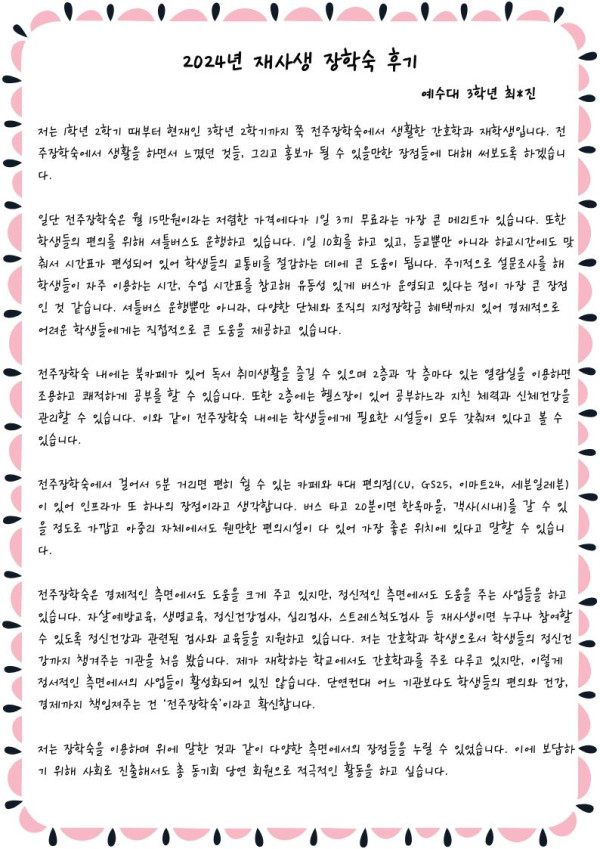 2024년 재사생 장학숙 후기

예수대 3학년 최*진

저는 1학년 2학기 때부터 현재인 3학년 2학기까지 쭉 전주장학숙에서 생활한 간호학과 재학생입니다. 전주장학숙에서 생활을 하면서 느꼈던 것들, 그리고 홍보가 될 수 있을만한 장점들에 대해 써보도록 하겠습니다.

일단 전주장학숙은 월 15만원이라는 저렴한 가격에다가 1일 3끼 무료라는 가장 큰 메리트가 있습니다. 또한 학생들의 편의를 위해 셔틀버스도 운행하고 있습니다. 1일 10회를 하고 있고, 등교뿐만 아니라 하교시간에도 맞춰서 시간표가 편성되어 있어 학생들의 교통비를 절감하는 데에 큰 도움이 됩니다. 주기적으로 설문조사를 해 학생들이 자주 이용하는 시간, 수업 시간표를 참고해 유동성 있게 버스가 운영되고 있다는 점이 가장 큰 장점인 것 같습니다. 셔틀버스 운행뿐만 아니라, 다양한 단체와 조직의 지정장학금 혜택까지 있어 경제적으로 어려운 학생들에게는 직접적으로 큰 도움을 제공하고 있습니다.

전주장학숙 내에는 북카페가 있어 독서 취미생활을 즐길 수 있으며 2층과 각 층마다 있는 열람실을 이용하면 조용하고 쾌적하게 공부를 할 수 있습니다. 또한 2층에는 헬스장이 있어 공부하느라 지친 체력과 신체건강을 관리할 수 있습니다. 이와 같이 전주장학숙 내에는 학생들에게 필요한 시설들이 모두 갖춰져 있다고 볼 수 있습니다.

전주장학숙에서 걸어서 5분 거리면 편히 쉴 수 있는 카페와 4대 편의점(CU, GS25, 이마트24, 세븐일레븐)이 있어 인프라가 또 하나의 장점이라고 생각합니다. 버스 타고 20분이면 한옥마을, 객사(시내)를 갈 수 있을 정도로 가깝고 아중리 자체에서도 웬만한 편의시설이 다 있어 가장 좋은 위치에 있다고 말할 수 있습니다.

전주장학숙은 경제적인 측면에서도 도움을 크게 주고 있지만, 정신적인 측면에서도 도움을 주는 사업들을 하고 있습니다. 자살예방교육, 생명교육, 정신건강검사, 심리검사, 스트레스척도검사 등 재사생이면 누구나 참여할 수 있도록 정신건강과 관련된 검사와 교육들을 지원하고 있습니다. 저는 간호학과 학생으로서 학생들의 정신건강까지 챙겨주는 기관을 처음 봤습니다. 제가 재학하는 학교에서도 간호학과를 주로 다루고 있지만, 이렇게 정서적인 측면에서의 사업들이 활성화되어 있진 않습니다. 단연컨대 어느 기관보다도 학생들의 편의와 건강, 경제까지 책임져주는 건 '전주장학숙'이라고 확신합니다.

저는 장학숙을 이용하며 위에 말한 것과 같이 다양한 측면에서의 장점들을 누릴 수 있었습니다. 이에 보답하기 위해 사회로 진출해서도 총 동기회 당연 회원으로 적극적인 활동을 하고 싶습니다.